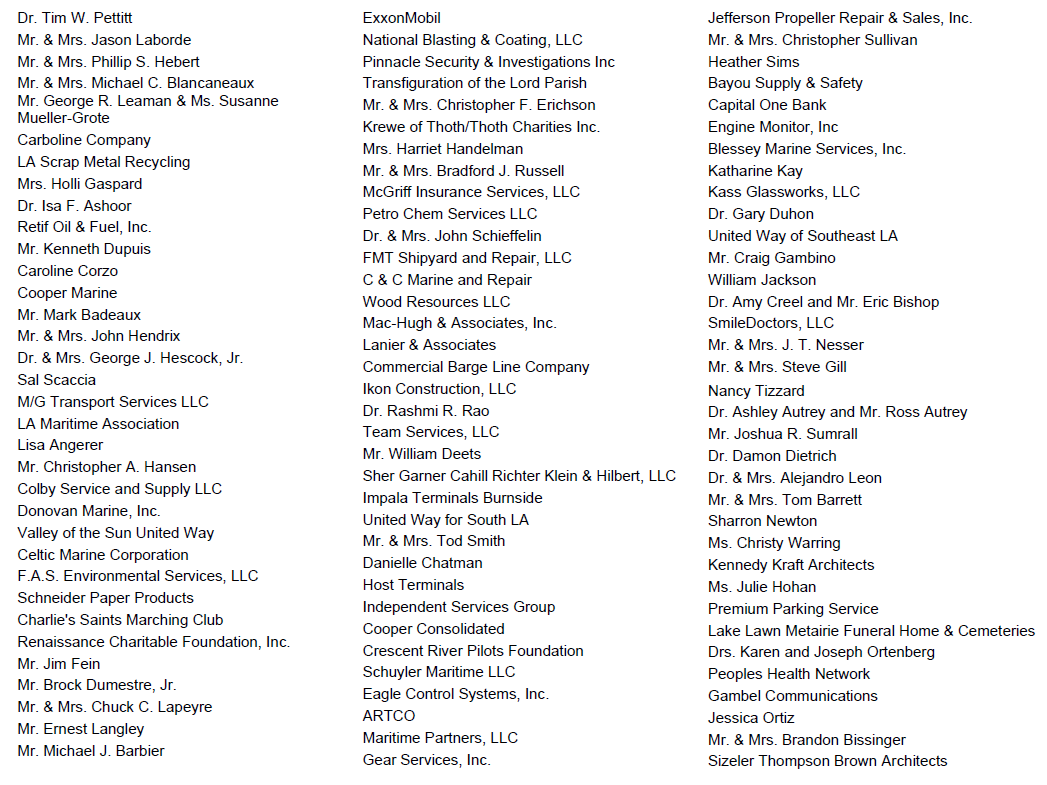 Dr. Tim W. Pettitt
Mr. & Mrs. Jason Laborde
Mr. & Mrs. Phillip S. Hebert
Mr. & Mrs. Michael C. Blancaneaux
Mr. George R. Leaman & Ms. Susanne Mueller-Grote
Carboline Company
LA Scrap Metal Recycling
Mrs. Holli Gaspard
Dr. Isa F. Ashoor
Retif Oil & Fuel, Inc.
Mr. Kenneth Dupuis
Caroline Corzo
Cooper Marine
Mr. Mark Badeaux
Mr. & Mrs. John Hendrix
Dr. & Mrs. George J. Hescock, Jr.
Sal Scaccia
M/G Transport Services LLC
LA Maritime Association
Lisa Angerer
Mr. Christopher A. Hansen
Colby Service and Supply LLC
Donovan Marine, Inc.
Valley of the Sun United Way
Celtic Marine Corporation
F.A.S. Environmental Services, LLC
Schneider Paper Products
Charlie's Saints Marching Club
Renaissance Charitable Foundation, Inc.
Mr. Jim Fein
Mr. Brock Dumestre, Jr.
Mr. & Mrs. Chuck C. Lapeyre
Mr. Ernest Langley
Mr. Michael J. Barbier

ExxonMobil
National Blasting & Coating, LLC
Pinnacle Security & Investigations Inc
Transfiguration of the Lord Parish
Mr. & Mrs. Christopher F. Erichson
Krewe of Thoth/Thoth Charities Inc.
Mrs. Harriet Handelman
Mr. & Mrs. Bradford J. Russell
McGriff Insurance Services, LLC
Petro Chem Services LLC
Dr. & Mrs. John Schieffelin
FMT Shipyard and Repair, LLC
C & C Marine and Repair
Wood Resources LLC
Mac-Hugh & Associates, Inc.
Lanier & Associates
Commercial Barge Line Company
Ikon Construction, LLC
Dr. Rashmi R. Rao
Team Services, LLC
Mr. William Deets
Sher Garner Cahill Richter Klein & Hilbert, LLC
Impala Terminals Burnside
United Way for South LA
Mr. & Mrs. Tod Smith
Danielle Chatman
Host Terminals
Independent Services Group
Cooper Consolidated
Crescent River Pilots Foundation
Schuyler Maritime LLC
Eagle Control Systems, Inc.
ARTCO
Maritime Partners, LLC
Gear Services, Inc.

Jefferson Propeller Repair & Sales, Inc.
Mr. & Mrs. Christopher Sullivan
Heather Sims
Bayou Supply & Safety
Capital One Bank
Engine Monitor, Inc
Blessey Marine Services, Inc.
Katharine Kay
Kass Glassworks, LLC
Dr. Gary Duhon
United Way of Southeast LA
Mr. Craig Gambino
William Jackson
Dr. Amy Creel and Mr. Eric Bishop
SmileDoctors, LLC
Mr. & Mrs. J. T. Nesser
Mr. & Mrs. Steve Gill
Nancy Tizzard
Dr. Ashley Autrey and Mr. Ross Autrey
Mr. Joshua R. Sumrall
Dr. Damon Dietrich
Dr. & Mrs. Alejandro Leon
Mr. & Mrs. Tom Barrett
Sharron Newton
Ms. Christy Warring
Kennedy Kraft Architects
Ms. Julie Hohan
Premium Parking Service
Lake Lawn Metairie Funeral Home & Cemeteries
Drs. Karen and Joseph Ortenberg
Peoples Health Network
Gambel Communications
Jessica Ortiz
Mr. & Mrs. Brandon Bissinger
Sizeler Thompson Brown Architects